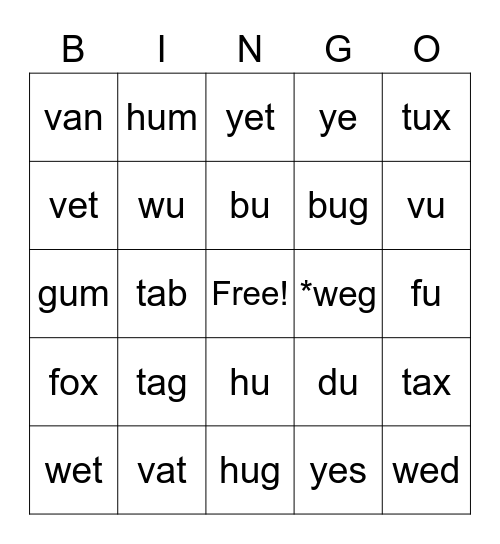 | B | I | N | G | O |
|---|---|---|---|---|
| van | hum | yet | ye | tux |
| vet | wu | bu | bug | vu |
| gum | tab | Free! | *weg | fu |
| fox | tag | hu | du | tax |
| wet | vat | hug | yes | wed |